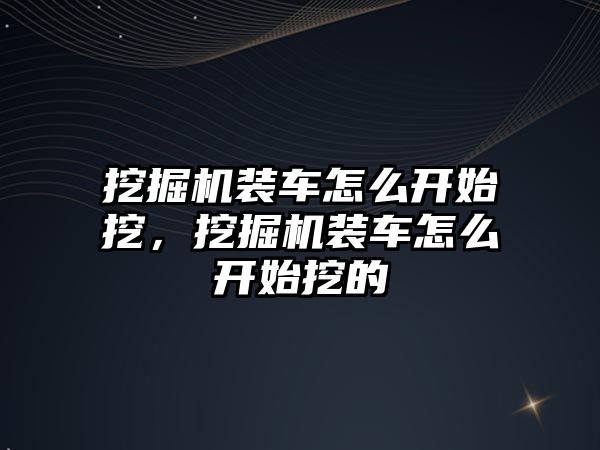 挖掘机装车怎么开始挖，挖掘机装车怎么开始挖的